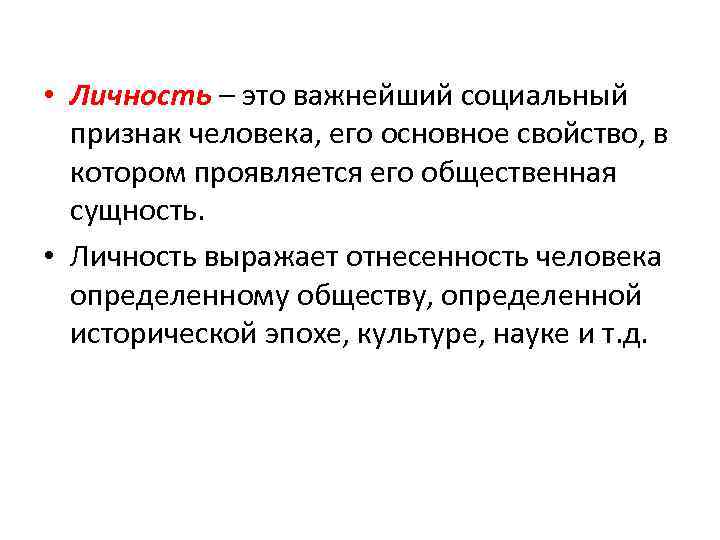 • Личность – это важнейший социальный признак человека, его основное свойство, в котором проявляется его общественная сущность.

• Личность выражает отнесенность человека определенному обществу, определенной исторической эпохе, культуре, науке и т.д.